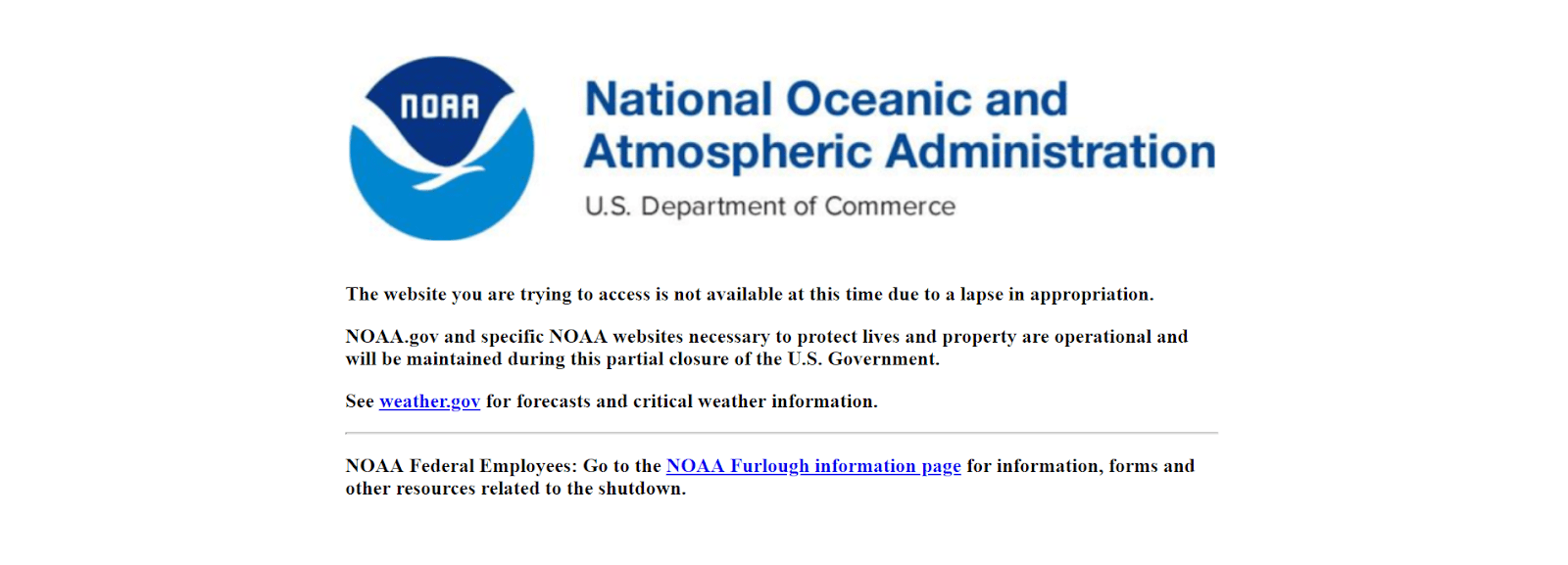 NOAA

National Oceanic and Atmospheric Administration

U.S. Department of Commerce

The website you are trying to access is not available at this time due to a lapse in appropriation.

NOAA.gov and specific NOAA websites necessary to protect lives and property are operational and will be maintained during this partial closure of the U.S. Government.

See weather.gov for forecasts and critical weather information.

NOAA Federal Employees: Go to the NOAA Furlough information page for information, forms and other resources related to the shutdown.